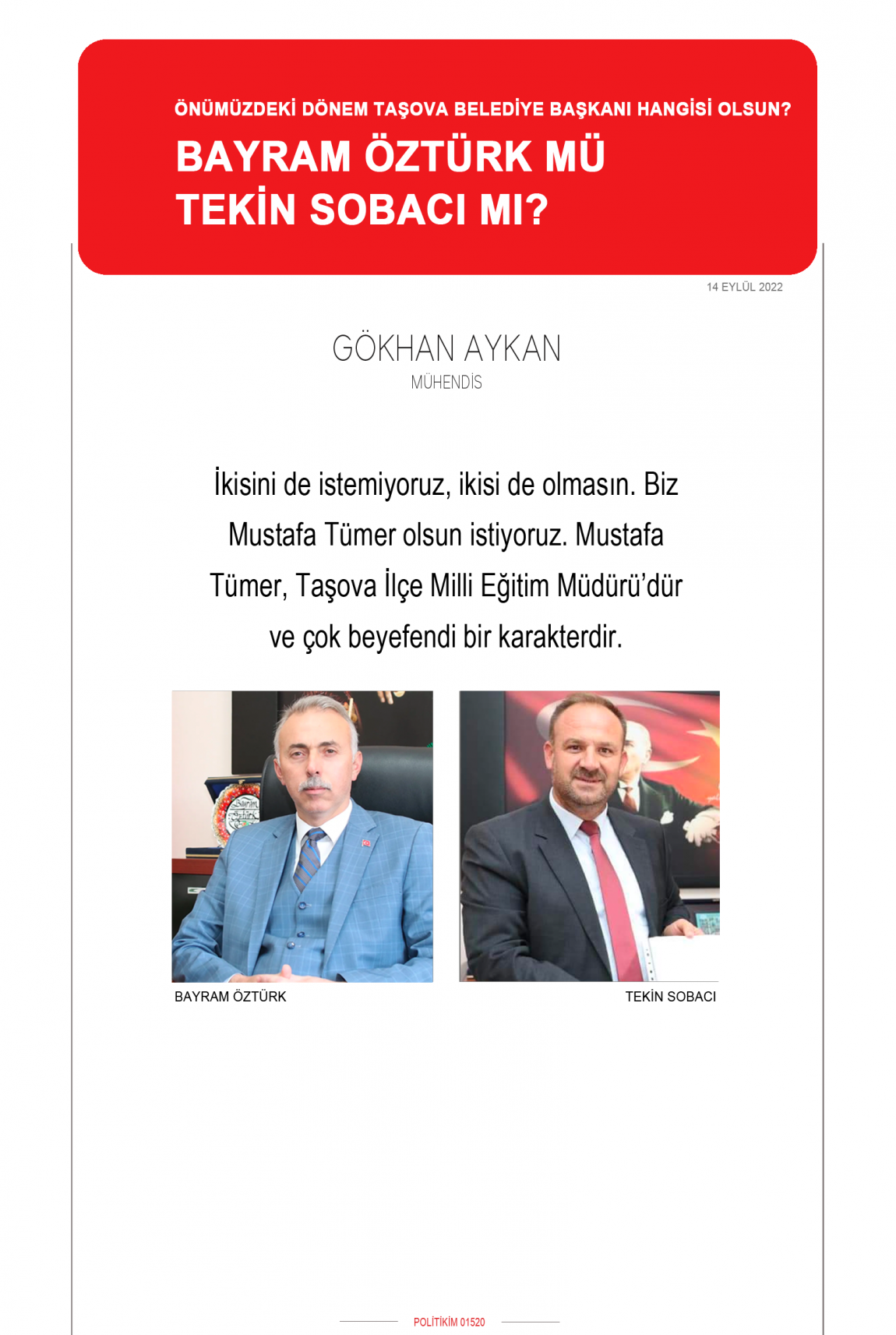 ÖNÜMÜZDEKİ DÖNEM TAŞOVA BELEDİYE BAŞKANI HANGİSİ OLSUN?

BAYRAM ÖZTÜRK MÜ
TEKİN SOBACI MI?

14 EYLÜL 2022

GÖKHAN AYKAN
MÜHENDİS

İkisini de istemiyoruz, ikisi de olmasın. Biz Mustafa Tümer olsun istiyoruz. Mustafa Tümer, Taşova İlçe Milli Eğitim Müdürü'dür ve çok beyefendi bir karakterdir.

BAYRAM ÖZTÜRK

TEKİN SOBACI

POLİTİKİM 01520